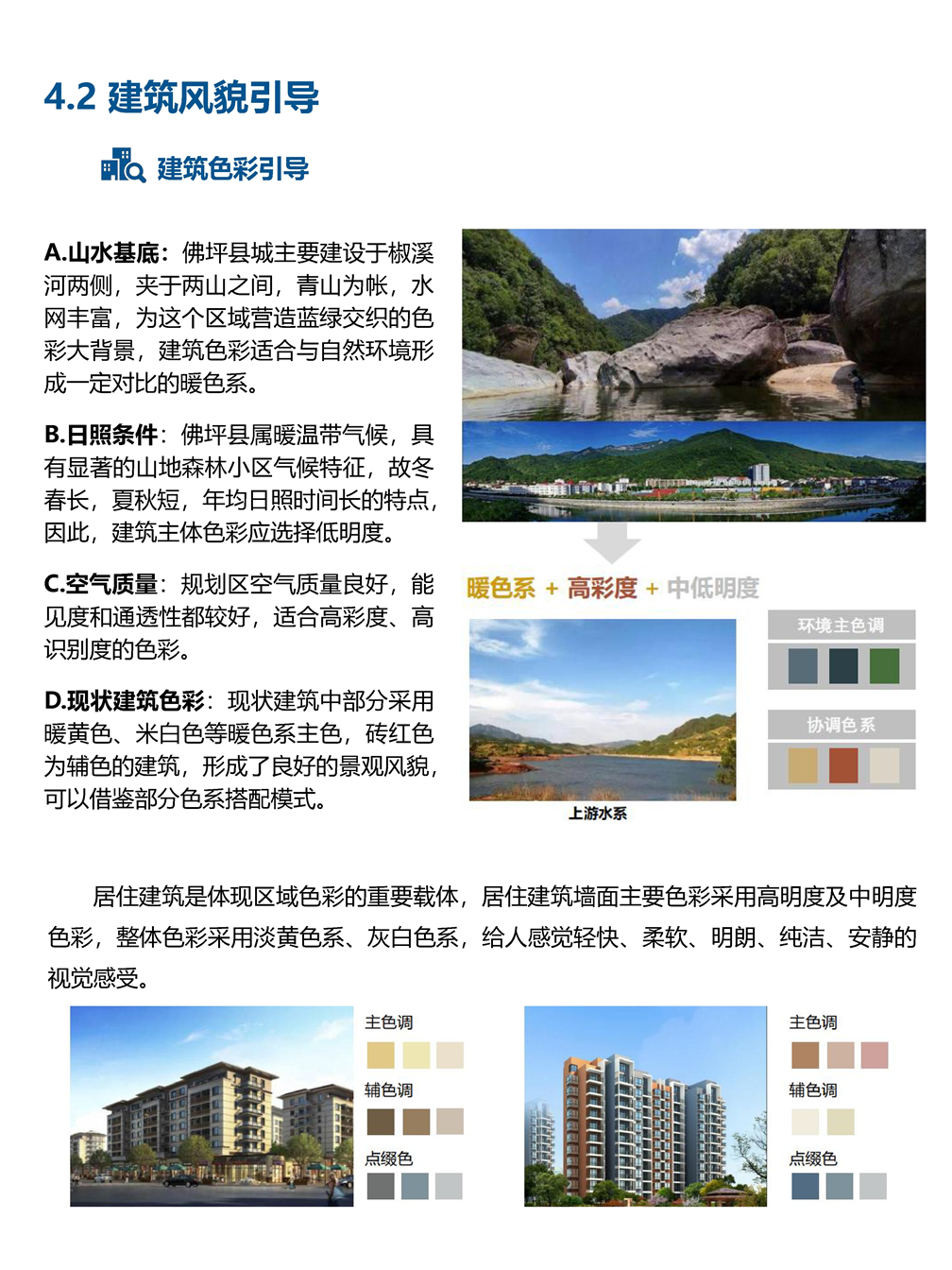 4.2 建筑风貌引导

建筑色彩引导

A.山水基底：佛坪县城主要建设于椒溪河两侧，夹于两山之间，青山为帐，水网丰富，为这个区域营造蓝绿交织的色彩大背景，建筑色彩适合与自然环境形成一定对比的暖色系。

B.日照条件：佛坪县属暖温带气候，具有显著的山地森林小区气候特征，故冬春长，夏秋短，年均日照时间长的特点，因此，建筑主体色彩应选择低明度。

C.空气质量：规划区空气质量良好，能见度和通透性都较好，适合高彩度、高识别度的色彩。

D.现状建筑色彩：现状建筑中部分采用暖黄色、米白色等暖色系主色，砖红色为辅色的建筑，形成了良好的景观风貌，可以借鉴部分色系搭配模式。

暖色系 + 高彩度 + 中低明度

环境主色调

协调色系

上游水系

居住建筑是体现区域色彩的重要载体，居住建筑墙面主要色彩采用高明度及中明度色彩，整体色彩采用淡黄色系、灰白色系，给人感觉轻快、柔软、明朗、纯洁、安静的视觉感受。

主色调

辅色调

点缀色

主色调

辅色调

点缀色